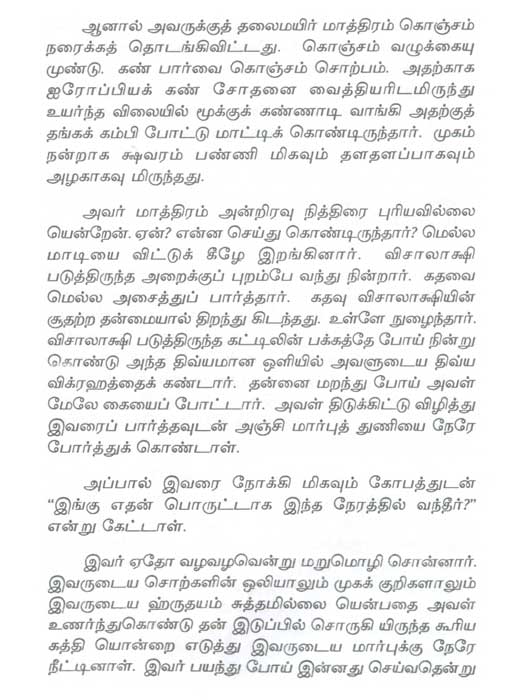 ஆனால் அவருக்குத் தலைமயிர் மாத்திரம் கொஞ்சம் நரைக்கத் தொடங்கிவிட்டது. கொஞ்சம் வழுக்கையு முண்டு. கண் பார்வை கொஞ்சம் சொற்பம். அதற்காக ஐரோப்பியக் கண் சோதனை வைத்தியரிடமிருந்து உயர்ந்த விலையில் மூக்குக் கண்ணாடி வாங்கி அதற்குத் தங்கக் கம்பி போட்டு மாட்டிக் கொண்டிருந்தார். முகம் நன்றாக க்ஷவரம் பண்ணி மிகவும் தளதளப்பாகவும் அழகாகவு மிருந்தது.

அவர் மாத்திரம் அன்றிரவு நித்திரை புரியவில்லை யென்றேன். ஏன்? என்ன செய்து கொண்டிருந்தார்? மெல்ல மாடியை விட்டுக் கீழே இறங்கினார். விசாலாக்ஷி படுத்திருந்த அறைக்குப் புறம்பே வந்து நின்றார். கதவை மெல்ல அசைத்துப் பார்த்தார். கதவு விசாலாக்ஷியின் சூதற்ற தன்மையால் திறந்து கிடந்தது. உள்ளே நுழைந்தார். விசாலாக்ஷி படுத்திருந்த கட்டிலின் பக்கத்தே போய் நின்று கொண்டு அந்த திவ்யமான ஒளியில் அவளுடைய திவ்ய விக்ரஹத்தைக் கண்டார். தன்னை மறந்து போய் அவள் மேலே கையைப் போட்டார். அவள் திடுக்கிட்டு விழித்து இவரைப் பார்த்தவுடன் அஞ்சி மார்புத் துணியை நேரே போர்த்துக் கொண்டாள்.

அப்பால் இவரை நோக்கி மிகவும் கோபத்துடன் "இங்கு எதன் பொருட்டாக இந்த நேரத்தில் வந்தீர்?" என்று கேட்டாள்.

இவர் ஏதோ வழவழவென்று மறுமொழி சொன்னார். இவருடைய சொற்களின் ஒலியாலும் முகக் குறிகளாலும் இவருடைய ஹ்ருதயம் சுத்தமில்லை யென்பதை அவள் உணர்ந்துகொண்டு தன் இடுப்பில் சொருகி யிருந்த கூரிய கத்தி யொன்றை எடுத்து இவருடைய மார்புக்கு நேரே நீட்டினாள். இவர் பயந்து போய் இன்னது செய்வதென்று